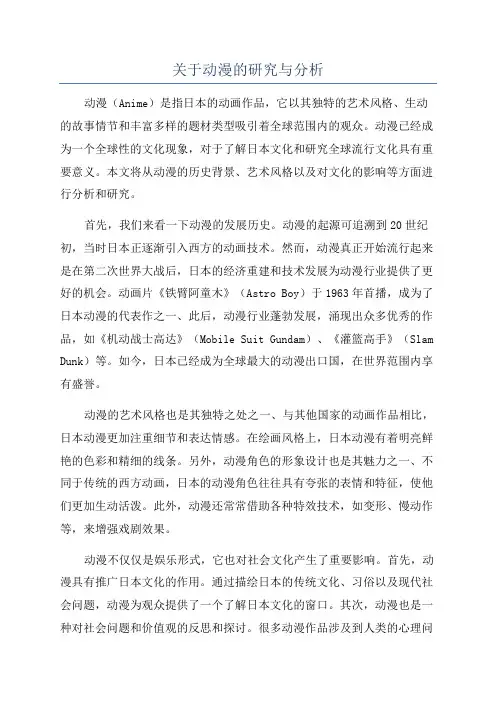 关于动漫的研究与分析

动漫（Anime）是指日本的动画作品，它以其独特的艺术风格、生动的故事情节和丰富多样的题材类型吸引着全球范围内的观众。动漫已经成为一个全球性的文化现象，对于了解日本文化和研究全球流行文化具有重要意义。本文将从动漫的历史背景、艺术风格以及对文化的影响等方面进行分析和研究。

首先，我们来看一下动漫的发展历史。动漫的起源可追溯到20世纪初，当时日本正逐渐引入西方的动画技术。然而，动漫真正开始流行起来是在第二次世界大战后，日本的经济重建和技术发展为动漫行业提供了更好的机会。动画片《铁臂阿童木》（Astro Boy）于1963年首播，成为了日本动漫的代表作之一、此后，动漫行业蓬勃发展，涌现出众多优秀的作品，如《机动战士高达》（Mobile Suit Gundam）、《灌篮高手》（Slam Dunk）等。如今，日本已经成为全球最大的动漫出口国，在世界范围内享有盛誉。

动漫的艺术风格也是其独特之处之一、与其他国家的动画作品相比，日本动漫更加注重细节和表达情感。在绘画风格上，日本动漫有着明亮鲜艳的色彩和精细的线条。另外，动漫角色的形象设计也是其魅力之一、不同于传统的西方动画，日本的动漫角色往往具有夸张的表情和特征，使他们更加生动活泼。此外，动漫还常常借助各种特效技术，如变形、慢动作等，来增强戏剧效果。

动漫不仅仅是娱乐形式，它也对社会文化产生了重要影响。首先，动漫具有推广日本文化的作用。通过描绘日本的传统文化、习俗以及现代社会问题，动漫为观众提供了一个了解日本文化的窗口。其次，动漫也是一种对社会问题和价值观的反思和探讨。很多动漫作品涉及到人类的心理问